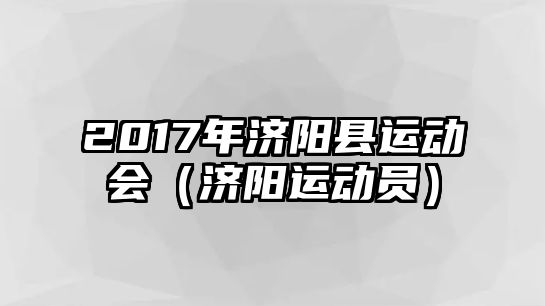 2017年济阳县运动会（济阳运动员）